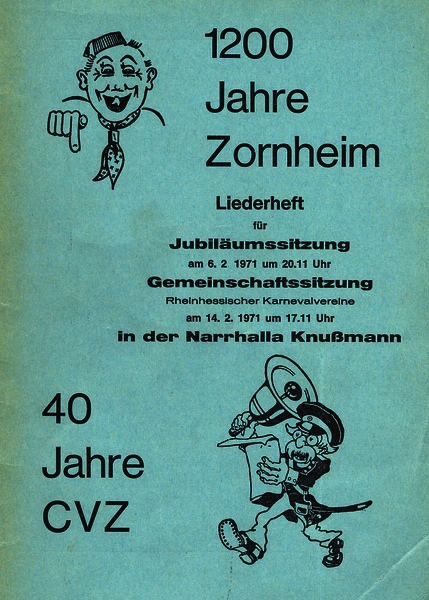 1200
Jahre
Zornheim

Liederheft
für
Jubiläumssitzung
am 6. 2 1971 um 20.11 Uhr
Gemeinschaftssitzung
Rheinhessischer Karnevalvereine
am 14. 2. 1971 um 17.11 Uhr
in der Narrhalla Knußmann

40
Jahre
CVZ